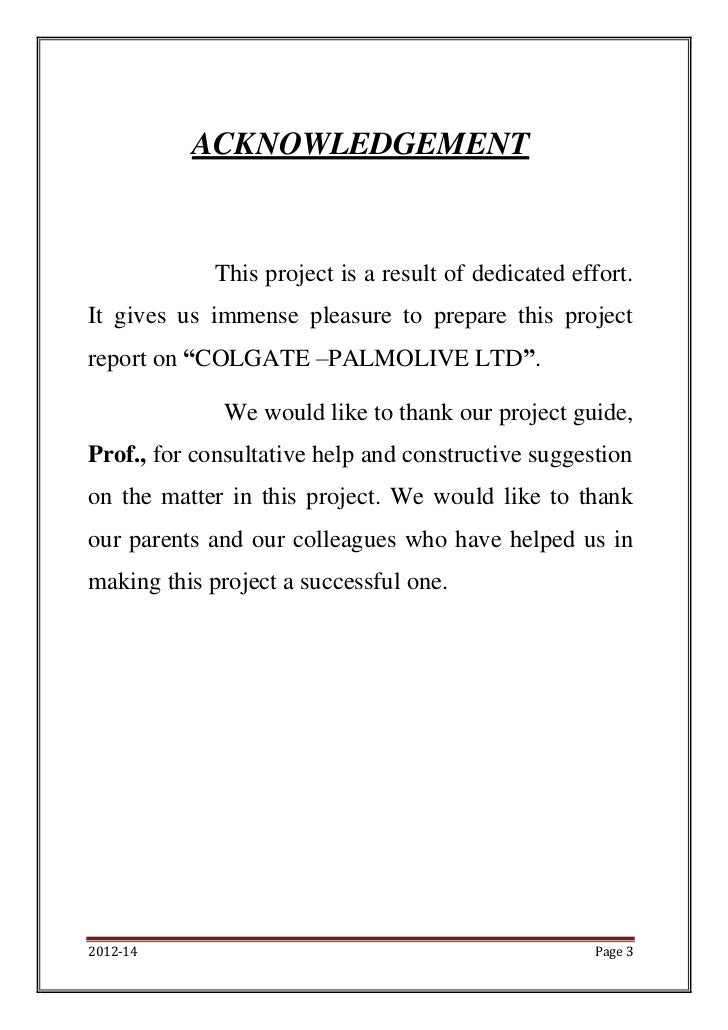 ACKNOWLEDGEMENT

This project is a result of dedicated effort. It gives us immense pleasure to prepare this project report on “COLGATE –PALMOLIVE LTD”.

We would like to thank our project guide, Prof., for consultative help and constructive suggestion on the matter in this project. We would like to thank our parents and our colleagues who have helped us in making this project a successful one.

2012-14

Page 3